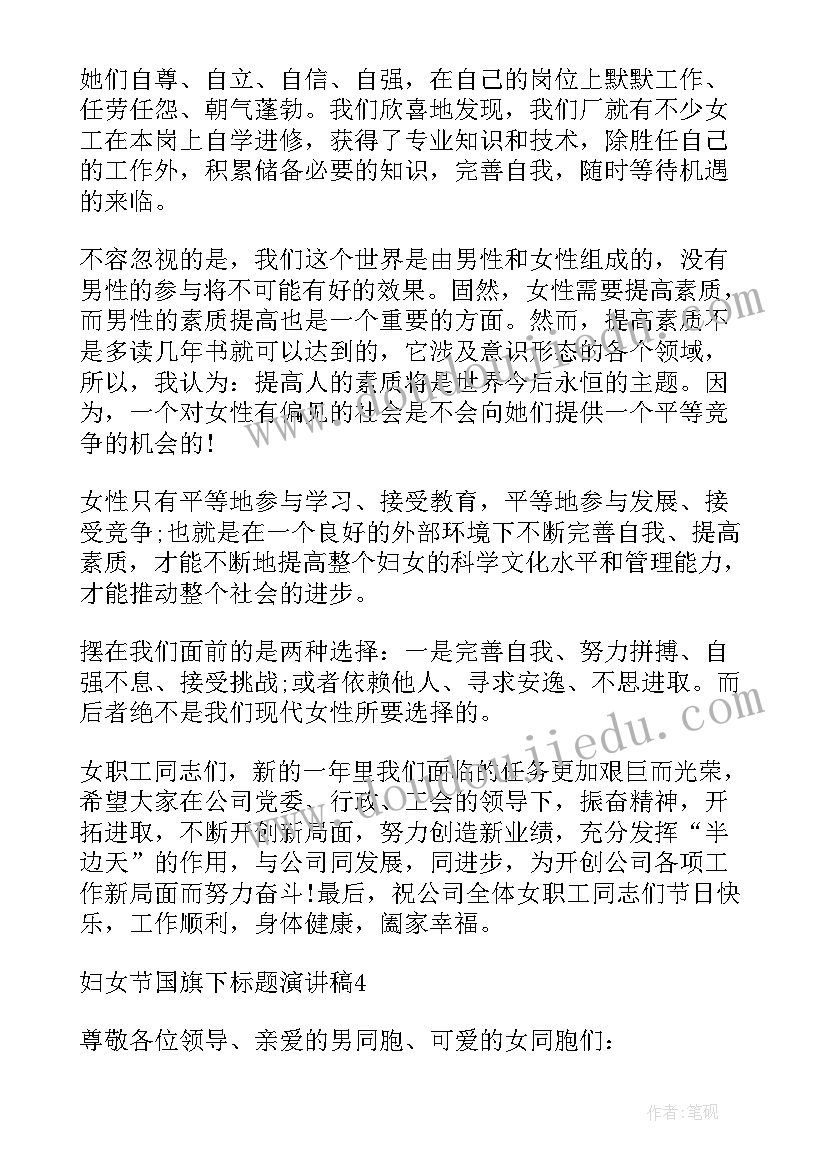 她们自尊、自立、自信、自强，在自己的岗位上默默工作、任劳任怨、朝气蓬勃。我们欣喜地发现，我们厂就有不少女工在本岗上自学进修，获得了专业知识和技术，除胜任自己的工作外，积累储备必要的知识，完善自我，随时等待机遇的来临。

不容忽视的是，我们这个世界是由男性和女性组成的，没有男性的参与将不可能有好的效果。固然，女性需要提高素质，而男性的素质提高也是一个重要的方面。然而，提高素质不是多读几年书就可以达到的，它涉及意识形态的各个领域，所以，我认为：提高人的素质将是世界今后永恒的主题。因为，一个对女性有偏见的社会是不会向她们提供一个平等竞争的机会的！

女性只有平等地参与学习、接受教育，平等地参与发展、接受竞争;也就是在一个良好的外部环境下不断完善自我、提高素质，才能不断地提高整个妇女的科学文化水平和管理能力，才能推动整个社会的进步。

摆在我们面前的是两种选择：一是完善自我、努力拼搏、自强不息、接受挑战;或者依赖他人、寻求安逸、不思进取。而后者绝不是我们现代女性所要选择的。

女职工同志们，新的一年里我们面临的任务更加艰巨而光荣，希望大家在公司党委、行政、工会的领导下，振奋精神，开拓进取，不断开创新局面，努力创造新业绩，充分发挥“半边天”的作用，与公司同发展，同进步，为开创公司各项工作新局面而努力奋斗!最后，祝公司全体女职工同志们节日快乐，工作顺利，身体健康，阖家幸福。

妇女节国旗下标题演讲稿4

尊敬各位领导、亲爱的男同胞、可爱的女同胞们：

作者:笔砚